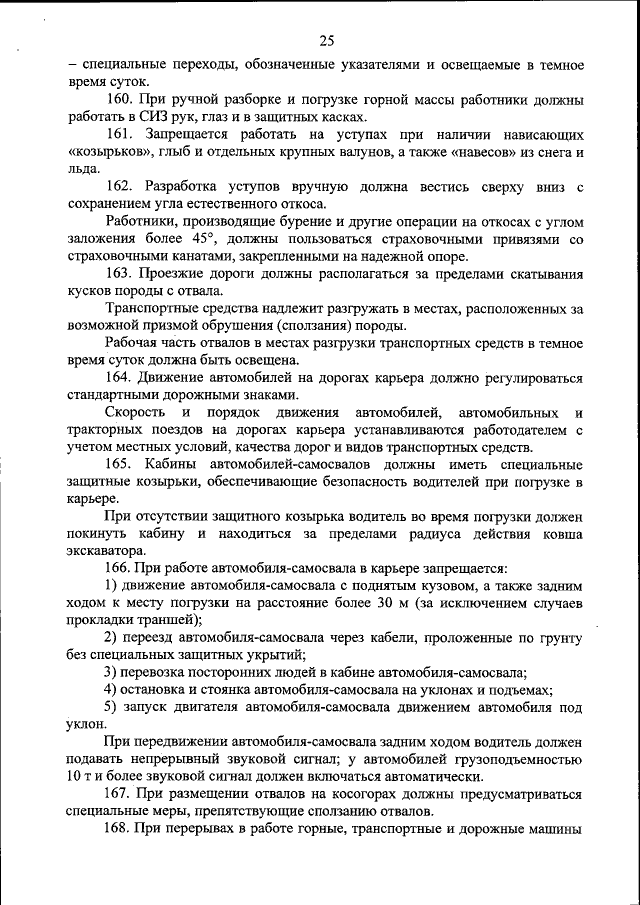 25

– специальные переходы, обозначенные указателями и освещаемые в темное время суток.

160. При ручной разборке и погрузке горной массы работники должны работать в СИЗ рук, глаз и в защитных касках.

161. Запрещается работать на уступах при наличии нависающих «козырьков», глыб и отдельных крупных валунов, а также «навесов» из снега и льда.

162. Разработка уступов вручную должна вестись сверху вниз с сохранением угла естественного откоса.

Работники, производящие бурение и другие операции на откосах с углом заложения более 45°, должны пользоваться страховочными привязями со страховочными канатами, закрепленными на надежной опоре.

163. Проезжие дороги должны располагаться за пределами скатывания кусков породы с отвала.

Транспортные средства надлежит разгружать в местах, расположенных за возможной призмой обрушения (сползания) породы.

Рабочая часть отвалов в местах разгрузки транспортных средств в темное время суток должна быть освещена.

164. Движение автомобилей на дорогах карьера должно регулироваться стандартными дорожными знаками.

Скорость и порядок движения автомобилей, автомобильных и тракторных поездов на дорогах карьера устанавливаются работодателем с учетом местных условий, качества дорог и видов транспортных средств.

165. Кабины автомобилей-самосвалов должны иметь специальные защитные козырьки, обеспечивающие безопасность водителей при погрузке в карьере.

При отсутствии защитного козырька водитель во время погрузки должен покинуть кабину и находиться за пределами радиуса действия ковша экскаватора.

166. При работе автомобиля-самосвала в карьере запрещается:

1) движение автомобиля-самосвала с поднятым кузовом, а также задним ходом к месту погрузки на расстояние более 30 м (за исключением случаев прокладки траншей);

2) переезд автомобиля-самосвала через кабели, проложенные по грунту без специальных защитных укрытий;

3) перевозка посторонних людей в кабине автомобиля-самосвала;

4) остановка и стоянка автомобиля-самосвала на уклонах и подъемах;

5) запуск двигателя автомобиля-самосвала движением автомобиля под уклон.

При передвижении автомобиля-самосвала задним ходом водитель должен подавать непрерывный звуковой сигнал; у автомобилей грузоподъемностью 10 т и более звуковой сигнал должен включаться автоматически.

167. При размещении отвалов на косогорах должны предусматриваться специальные меры, препятствующие сползанию отвалов.

168. При перерывах в работе горные, транспортные и дорожные машины